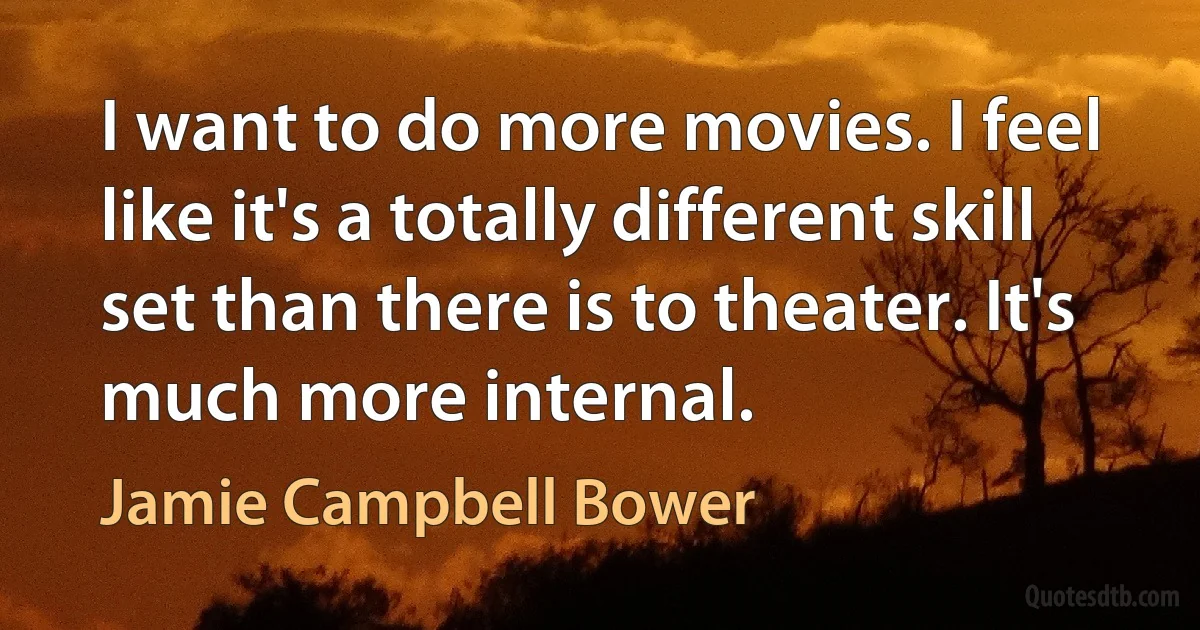 I want to do more movies. I feel like it's a totally different skill set than there is to theater. It's much more internal.

Jamie Campbell Bower

Quotesdtb.com